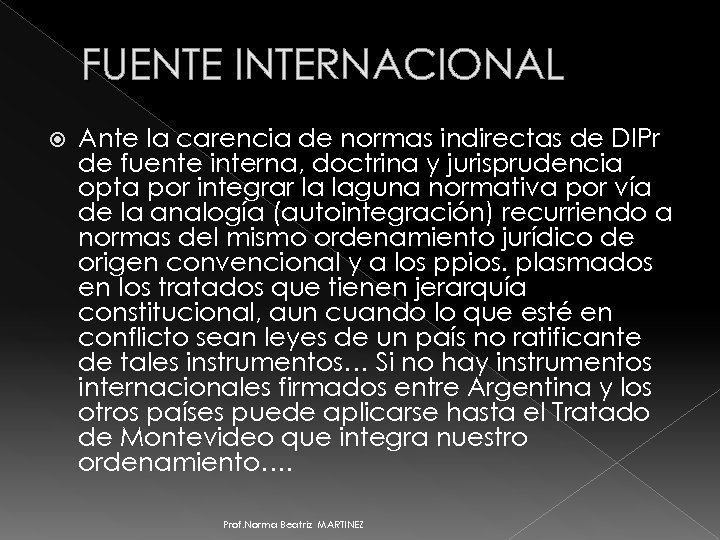 FUENTE INTERNACIONAL

Ante la carencia de normas indirectas de DIPr de fuente interna, doctrina y jurisprudencia opta por integrar la laguna normativa por vía de la analogía (autointegración) recurriendo a normas del mismo ordenamiento jurídico de origen convencional y a los ppios. plasmados en los tratados que tienen jerarquía constitucional, aun cuando lo que esté en conflicto sean leyes de un país no ratificante de tales instrumentos… Si no hay instrumentos internacionales firmados entre Argentina y los otros países puede aplicarse hasta el Tratado de Montevideo que integra nuestro ordenamiento….

Prof.Norma Beatriz MARTINEZ